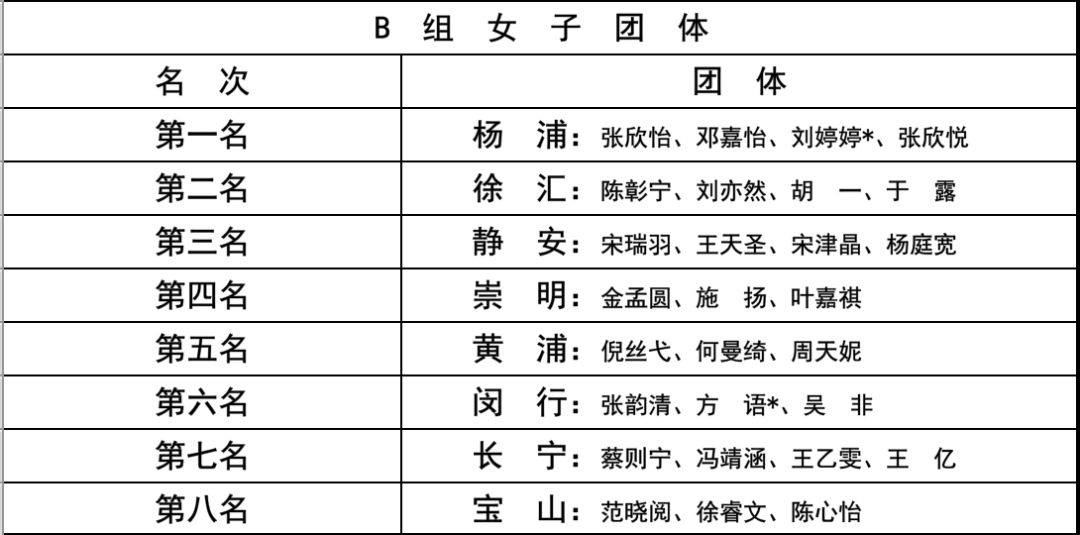 | B 组 女 子 团 体 | |
|---|---|
| 名 次 | 团 体 |
| 第一名 | 杨 浦：张欣怡、邓嘉怡、刘婷婷*、张欣悦 |
| 第二名 | 徐 汇：陈彰宁、刘亦然、胡 一、于 露 |
| 第三名 | 静 安：宋瑞羽、王天圣、宋津晶、杨庭宽 |
| 第四名 | 崇 明：金孟圆、施 扬、叶嘉祺 |
| 第五名 | 黄 浦：倪丝弋、何曼绮、周天妮 |
| 第六名 | 闵 行：张韵清、方 语*、吴 非 |
| 第七名 | 长 宁：蔡则宁、冯靖涵、王乙雯、王 亿 |
| 第八名 | 宝 山：范晓阅、徐睿文、陈心怡 |